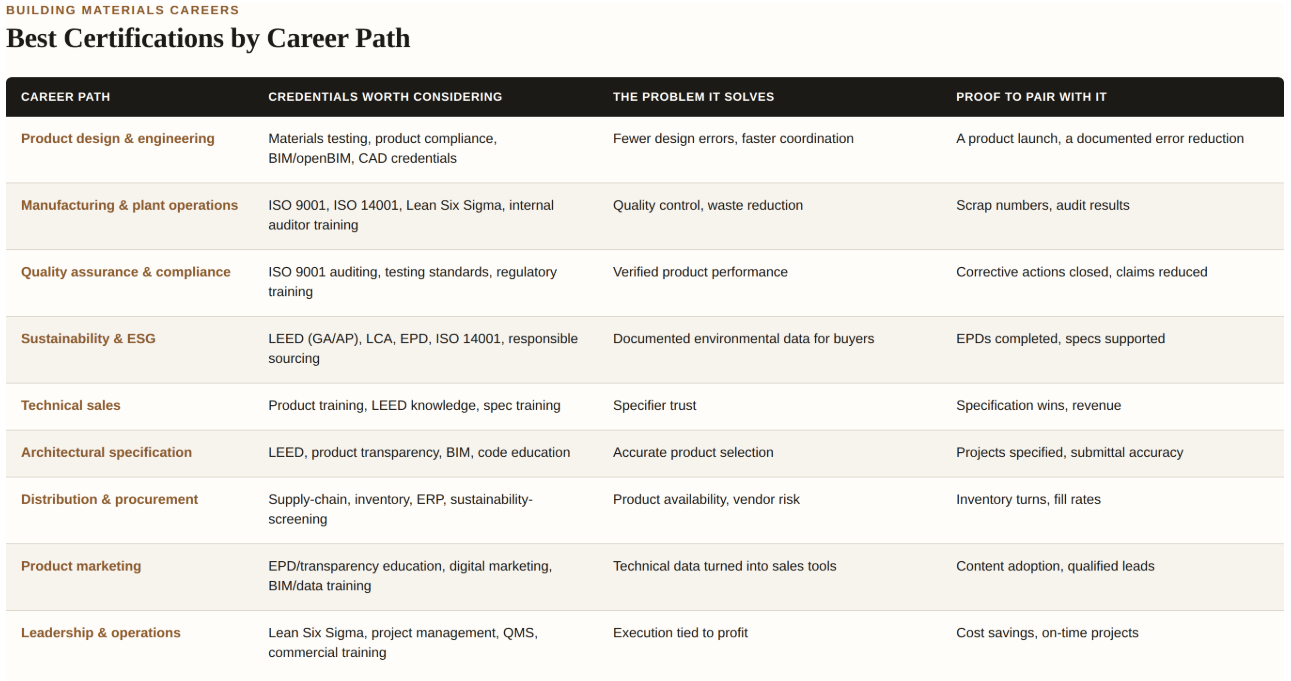 BUILDING MATERIALS CAREERS

Best Certifications by Career Path

| CAREER PATH | CREDENTIALS WORTH CONSIDERING | THE PROBLEM IT SOLVES | PROOF TO PAIR WITH IT |
|---|---|---|---|
| Product design & engineering | Materials testing, product compliance, BIM/openBIM, CAD credentials | Fewer design errors, faster coordination | A product launch, a documented error reduction |
| Manufacturing & plant operations | ISO 9001, ISO 14001, Lean Six Sigma, internal auditor training | Quality control, waste reduction | Scrap numbers, audit results |
| Quality assurance & compliance | ISO 9001 auditing, testing standards, regulatory training | Verified product performance | Corrective actions closed, claims reduced |
| Sustainability & ESG | LEED (GA/AP), LCA, EPD, ISO 14001, responsible sourcing | Documented environmental data for buyers | EPDs completed, specs supported |
| Technical sales | Product training, LEED knowledge, spec training | Specifier trust | Specification wins, revenue |
| Architectural specification | LEED, product transparency, BIM, code education | Accurate product selection | Projects specified, submittal accuracy |
| Distribution & procurement | Supply-chain, inventory, ERP, sustainability-screening | Product availability, vendor risk | Inventory turns, fill rates |
| Product marketing | EPD/transparency education, digital marketing, BIM/data training | Technical data turned into sales tools | Content adoption, qualified leads |
| Leadership & operations | Lean Six Sigma, project management, QMS, commercial training | Execution tied to profit | Cost savings, on-time projects |